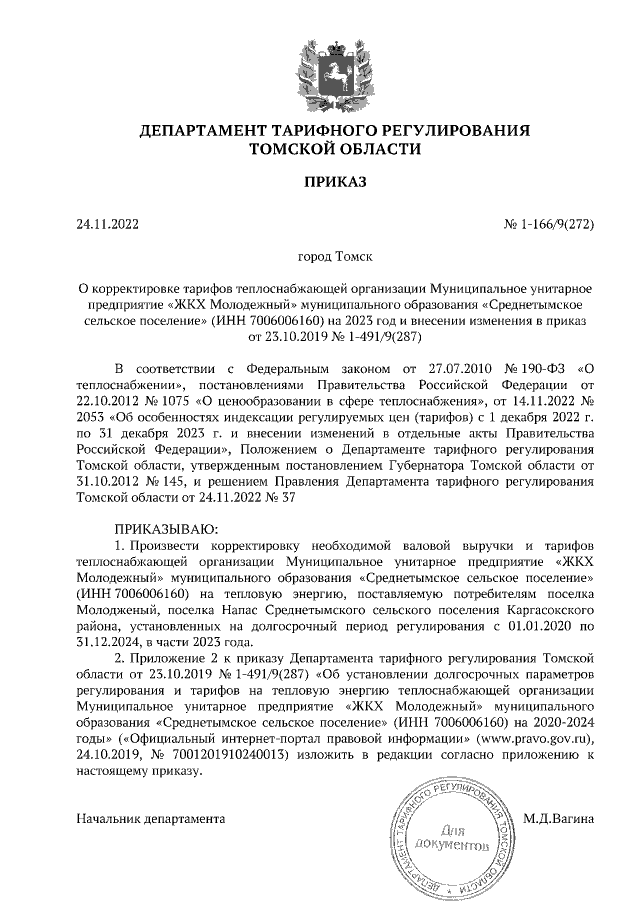 ДЕПАРТАМЕНТ ТАРИФНОГО РЕГУЛИРОВАНИЯ
ТОМСКОЙ ОБЛАСТИ

ПРИКАЗ

24.11.2022

№ 1-166/9(272)

город Томск

О корректировке тарифов теплоснабжающей организации Муниципальное унитарное предприятие «ЖКХ Молодежный» муниципального образования «Среднетымское сельское поселение» (ИНН 7006006160) на 2023 год и внесении изменения в приказ от 23.10.2019 № 1-491/9(287)

В соответствии с Федеральным законом от 27.07.2010 № 190-ФЗ «О теплоснабжении», постановлениями Правительства Российской Федерации от 22.10.2012 № 1075 «О ценообразовании в сфере теплоснабжения», от 14.11.2022 № 2053 «Об особенностях индексации регулируемых цен (тарифов) с 1 декабря 2022 г. по 31 декабря 2023 г. и внесении изменений в отдельные акты Правительства Российской Федерации», Положением о Департаменте тарифного регулирования Томской области, утвержденным постановлением Губернатора Томской области от 31.10.2012 № 145, и решением Правления Департамента тарифного регулирования Томской области от 24.11.2022 № 37

ПРИКАЗЫВАЮ:
1. Произвести корректировку необходимой валовой выручки и тарифов теплоснабжающей организации Муниципальное унитарное предприятие «ЖКХ Молодежный» муниципального образования «Среднетымское сельское поселение» (ИНН 7006006160) на тепловую энергию, поставляемую потребителям поселка Молодежный, поселка Напас Среднетымского сельского поселения Каргасокского района, установленных на долгосрочный период регулирования с 01.01.2020 по 31.12.2024, в части 2023 года.
2. Приложение 2 к приказу Департамента тарифного регулирования Томской области от 23.10.2019 № 1-491/9(287) «Об установлении долгосрочных параметров регулирования и тарифов на тепловую энергию теплоснабжающей организации Муниципальное унитарное предприятие «ЖКХ Молодежный» муниципального образования «Среднетымское сельское поселение» (ИНН 7006006160) на 2020-2024 годы» («Официальный интернет-портал правовой информации» (www.pravo.gov.ru), 24.10.2019, № 7001201910240013) изложить в редакции согласно приложению к настоящему приказу.

Начальник департамента

ДЕПАРТАМЕНТ ТАРИФНОГО РЕГУЛИРОВАНИЯ ТОМСКОЙ ОБЛАСТИ
Для документов

М.Д.Вагина